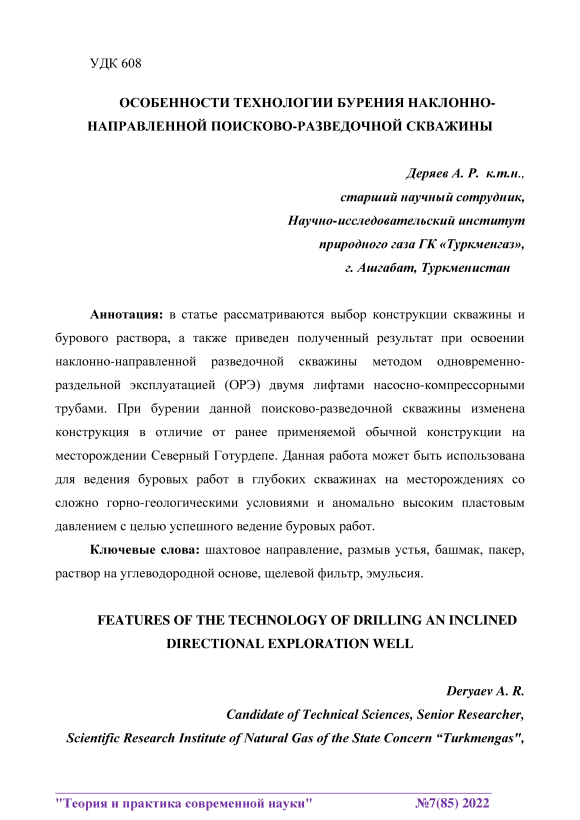 УДК 608

ОСОБЕННОСТИ ТЕХНОЛОГИИ БУРЕНИЯ НАКЛОННО-НАПРАВЛЕННОЙ ПОИСКОВО-РАЗВЕДОЧНОЙ СКВАЖИНЫ

Деряев А. Р. к.т.н.,
старший научный сотрудник,
Научно-исследовательский институт
природного газа ГК «Туркменгаз»,
г. Ашгабат, Туркменистан

Аннотация: в статье рассматриваются выбор конструкции скважины и бурового раствора, а также приведен полученный результат при освоении наклонно-направленной разведочной скважины методом одновременно-раздельной эксплуатацией (ОРЭ) двумя лифтами насосно-компрессорными трубами. При бурении данной поисково-разведочной скважины изменена конструкция в отличие от ранее применяемой обычной конструкции на месторождении Северный Готурдепе. Данная работа может быть использована для ведения буровых работ в глубоких скважинах на месторождениях со сложно горно-геологическими условиями и аномально высоким пластовым давлением с целью успешного ведение буровых работ.

Ключевые слова: шахтовое направление, размыв устья, башмак, пакер, раствор на углеводородной основе, щелевой фильтр, эмульсия.

FEATURES OF THE TECHNOLOGY OF DRILLING AN INCLINED DIRECTIONAL EXPLORATION WELL

Deryaev A. R.
Candidate of Technical Sciences, Senior Researcher,
Scientific Research Institute of Natural Gas of the State Concern “Turkmengas",

"Теория и практика современной науки" №7(85) 2022